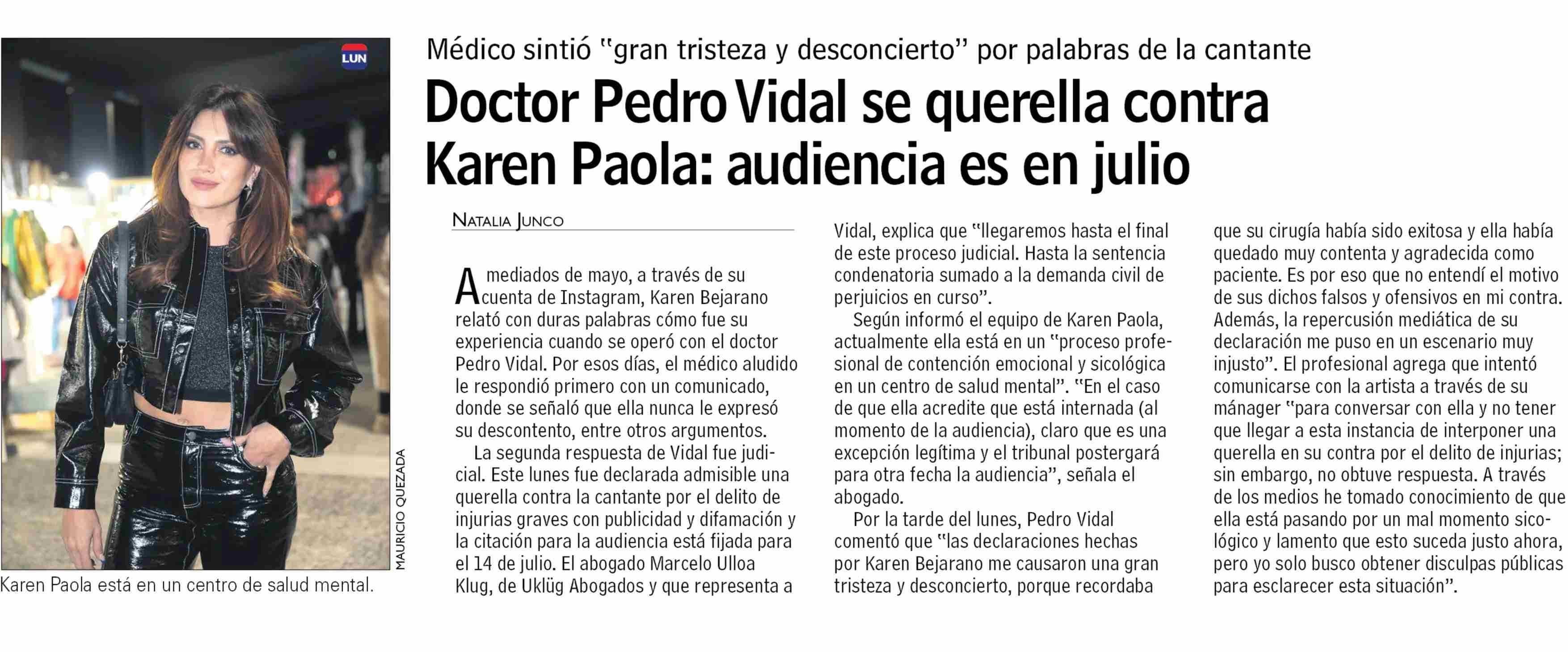 LUN

MAURICIO QUEZADA

Karen Paola está en un centro de salud mental.

Médico sintió "gran tristeza y desconcierto" por palabras de la cantante

Doctor Pedro Vidal se querella contra Karen Paola: audiencia es en julio

NATALIA JUNCO

A mediados de mayo, a través de su cuenta de Instagram, Karen Bejarano relató con duras palabras cómo fue su experiencia cuando se operó con el doctor Pedro Vidal. Por esos días, el médico aludido le respondió primero con un comunicado, donde se señaló que ella nunca le expresó su descontento, entre otros argumentos.

La segunda respuesta de Vidal fue judicial. Este lunes fue declarada admisible una querella contra la cantante por el delito de injurias graves con publicidad y difamación y la citación para la audiencia está fijada para el 14 de julio. El abogado Marcelo Ulloa Klug, de Uklüg Abogados y que representa a Vidal, explica que "llegaremos hasta el final de este proceso judicial. Hasta la sentencia condenatoria sumado a la demanda civil de perjuicios en curso".

Según informó el equipo de Karen Paola, actualmente ella está en un "proceso profesional de contención emocional y sicológica en un centro de salud mental". "En el caso de que ella acredite que está internada (al momento de la audiencia), claro que es una excepción legítima y el tribunal postergará para otra fecha la audiencia", señala el abogado.

Por la tarde del lunes, Pedro Vidal comentó que "las declaraciones hechas por Karen Bejarano me causaron una gran tristeza y desconcierto, porque recordaba que su cirugía había sido exitosa y ella había quedado muy contenta y agradecida como paciente. Es por eso que no entendí el motivo de sus dichos falsos y ofensivos en mi contra. Además, la repercusión mediática de su declaración me puso en un escenario muy injusto". El profesional agrega que intentó comunicarse con la artista a través de su mánager "para conversar con ella y no tener que llegar a esta instancia de interponer una querella en su contra por el delito de injurias; sin embargo, no obtuve respuesta. A través de los medios he tomado conocimiento de que ella está pasando por un mal momento sicológico y lamento que esto suceda justo ahora, pero yo solo busco obtener disculpas públicas para esclarecer esta situación".